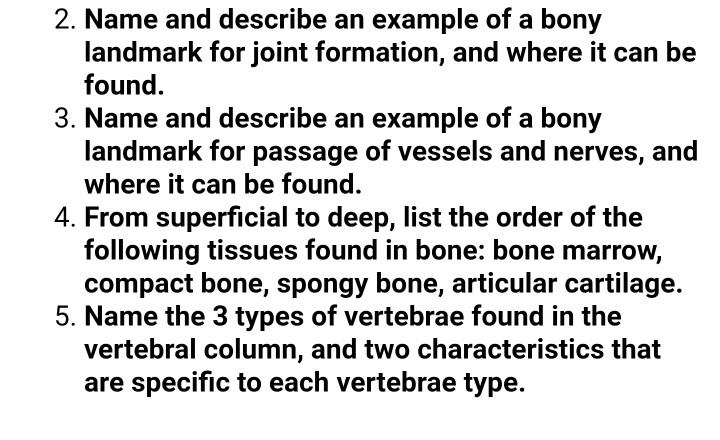 2. Name and describe an example of a bony landmark for joint formation, and where it can be found.
3. Name and describe an example of a bony landmark for passage of vessels and nerves, and where it can be found.
4. From superficial to deep, list the order of the following tissues found in bone: bone marrow, compact bone, spongy bone, articular cartilage.
5. Name the 3 types of vertebrae found in the vertebral column, and two characteristics that are specific to each vertebrae type.